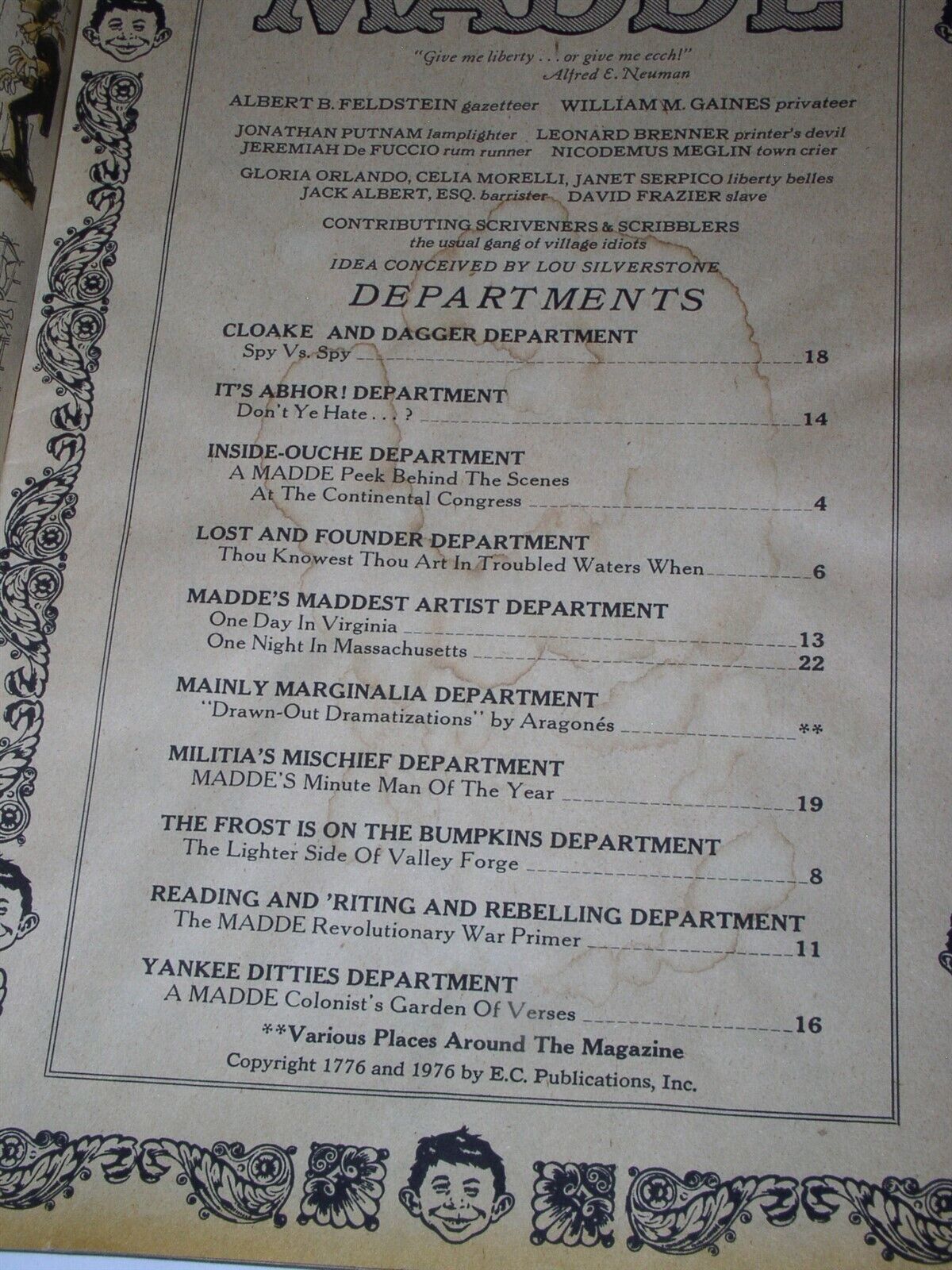 MADDE

"Give me liberty . . . or give me ecch!"
Alfred E. Neuman

ALBERT B. FELDSTEIN gazetteer WILLIAM M. GAINES privateer

JONATHAN PUTNAM lamplighter LEONARD BRENNER printer's devil
JEREMIAH De FUCCIO rum runner NICODEMUS MEGLIN town crier

GLORIA ORLANDO, CELIA MORELLI, JANET SERPICO liberty belles
JACK ALBERT, ESQ. barrister DAVID FRAZIER slave

CONTRIBUTING SCRIVENERS & SCRIBBLERS
the usual gang of village idiots

IDEA CONCEIVED BY LOU SILVERSTONE

DEPARTMENTS

CLOAKE AND DAGGER DEPARTMENT
Spy Vs. Spy 18

IT'S ABHOR! DEPARTMENT
Don't Ye Hate . . . ? 14

INSIDE-OUCHE DEPARTMENT
A MADDE Peek Behind The Scenes At The Continental Congress 4

LOST AND FOUNDER DEPARTMENT
Thou Knowest Thou Art In Troubled Waters When 6

MADDE'S MADDEST ARTIST DEPARTMENT
One Day In Virginia 13
One Night In Massachusetts 22

MAINLY MARGINALIA DEPARTMENT
"Drawn-Out Dramatizations" by Aragonés **

MILITIA'S MISCHIEF DEPARTMENT
MADDE'S Minute Man Of The Year 19

THE FROST IS ON THE BUMPKINS DEPARTMENT
The Lighter Side Of Valley Forge 8

READING AND 'RITING AND REBELLING DEPARTMENT
The MADDE Revolutionary War Primer 11

YANKEE DITTIES DEPARTMENT
A MADDE Colonist's Garden Of Verses 16

**Various Places Around The Magazine

Copyright 1776 and 1976 by E.C. Publications, Inc.